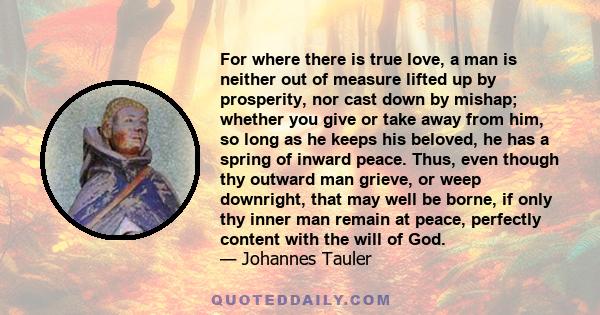 For where there is true love, a man is neither out of measure lifted up by prosperity, nor cast down by mishap; whether you give or take away from him, so long as he keeps his beloved, he has a spring of inward peace. Thus, even though thy outward man grieve, or weep downright, that may well be borne, if only thy inner man remain at peace, perfectly content with the will of God.
— Johannes Tauler

QUOTEDDAILY.COM